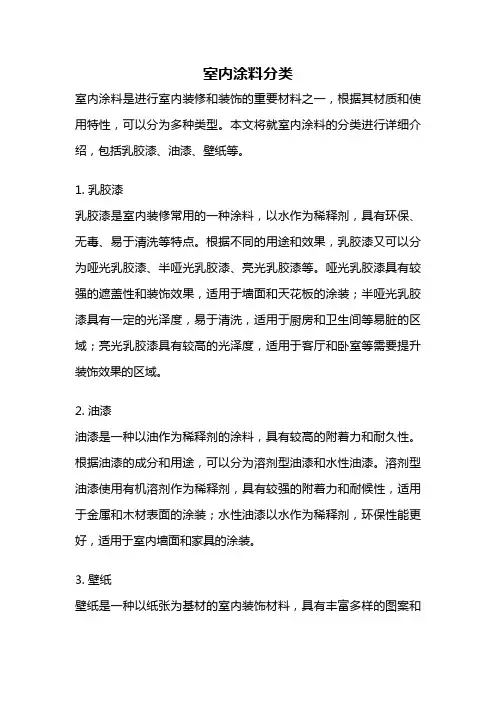 室内涂料分类

室内涂料是进行室内装修和装饰的重要材料之一，根据其材质和使用特性，可以分为多种类型。本文将就室内涂料的分类进行详细介绍，包括乳胶漆、油漆、壁纸等。

1. 乳胶漆

乳胶漆是室内装修常用的一种涂料，以水作为稀释剂，具有环保、无毒、易于清洗等特点。根据不同的用途和效果，乳胶漆又可以分为哑光乳胶漆、半哑光乳胶漆、亮光乳胶漆等。哑光乳胶漆具有较强的遮盖性和装饰效果，适用于墙面和天花板的涂装；半哑光乳胶漆具有一定的光泽度，易于清洗，适用于厨房和卫生间等易脏的区域；亮光乳胶漆具有较高的光泽度，适用于客厅和卧室等需要提升装饰效果的区域。

2. 油漆

油漆是一种以油作为稀释剂的涂料，具有较高的附着力和耐久性。根据油漆的成分和用途，可以分为溶剂型油漆和水性油漆。溶剂型油漆使用有机溶剂作为稀释剂，具有较强的附着力和耐候性，适用于金属和木材表面的涂装；水性油漆以水作为稀释剂，环保性能更好，适用于室内墙面和家具的涂装。

3. 壁纸

壁纸是一种以纸张为基材的室内装饰材料，具有丰富多样的图案和